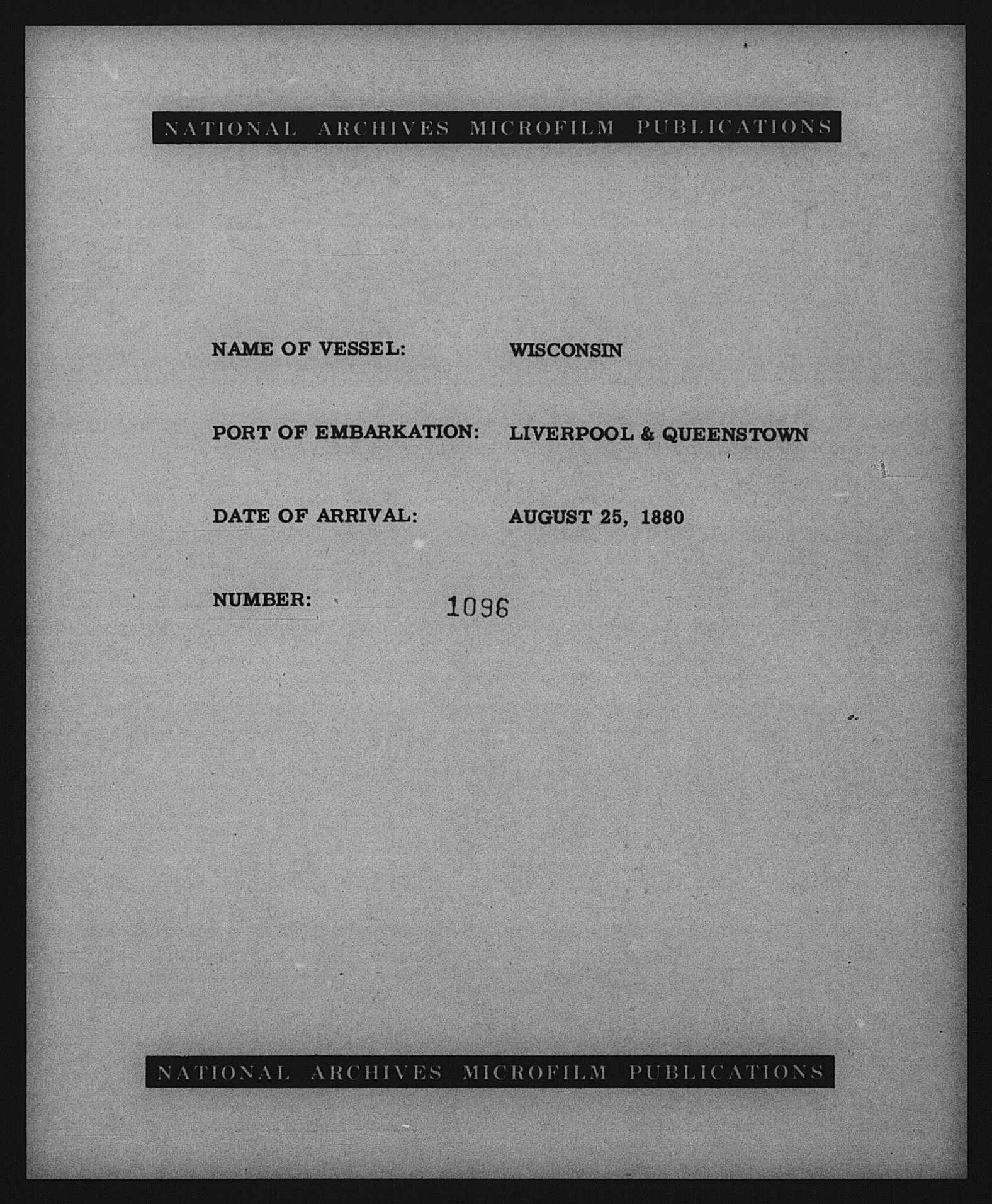 NATIONAL ARCHIVES MICROFILM PUBLICATIONS

NAME OF VESSEL: WISCONSIN

PORT OF EMBARKATION: LIVERPOOL & QUEENSTOWN

DATE OF ARRIVAL: AUGUST 25, 1880

NUMBER: 1096

NATIONAL ARCHIVES MICROFILM PUBLICATIONS